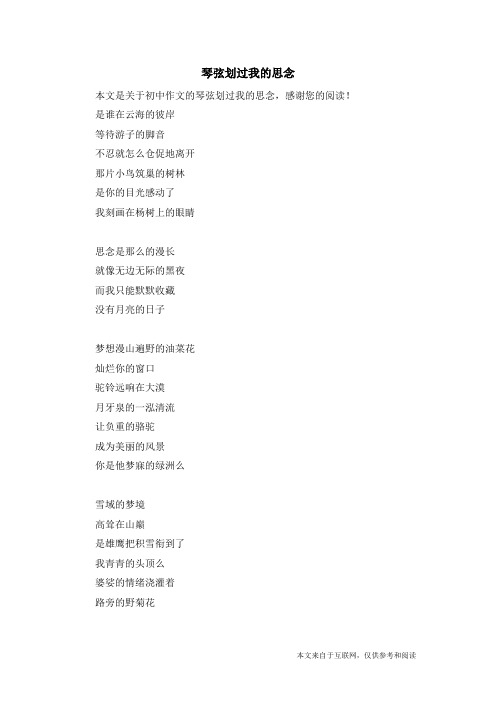 琴弦划过我的思念

本文是关于初中作文的琴弦划过我的思念，感谢您的阅读！

是谁在云海的彼岸
等待游子的脚音
不忍就怎么仓促地离开
那片小鸟筑巢的树林
是你的目光感动了
我刻画在杨树上的眼睛

思念是那么的漫长
就像无边无际的黑夜
而我只能默默收藏
没有月亮的日子

梦想漫山遍野的油菜花
灿烂你的窗口
驼铃远响在大漠
月牙泉的一泓清流
让负重的骆驼
成为美丽的风景
你是他梦寐的绿洲么

雪域的梦境
高耸在山巅
是雄鹰把积雪衔到了
我青青的头顶么
婆娑的情绪浇灌着
路旁的野菊花

本文来自于互联网，仅供参考和阅读